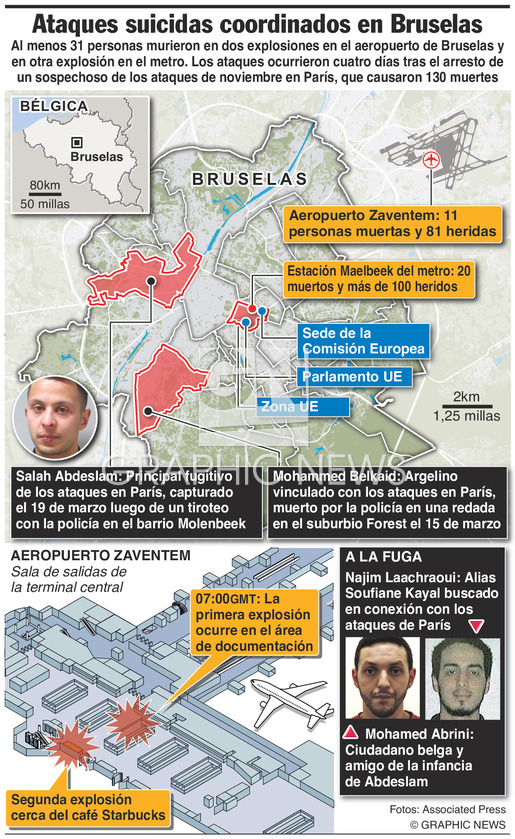 Ataques suicidas coordinados en Bruselas

Al menos 31 personas murieron en dos explosiones en el aeropuerto de Bruselas y en otra explosión en el metro. Los ataques ocurrieron cuatro días tras el arresto de un sospechoso de los ataques de noviembre en París, que causaron 130 muertes

BÉLGICA
Bruselas
80km
50 millas

BRUSELAS

Aeropuerto Zaventem: 11 personas muertas y 81 heridas

Estación Maelbeek del metro: 20 muertos y más de 100 heridos

Sede de la Comisión Europea

Parlamento UE

Zona UE

2km
1,25 millas

GRAPHIC NEWS

Salah Abdeslam: Principal fugitivo de los ataques en París, capturado el 19 de marzo luego de un tiroteo con la policía en el barrio Molenbeek

Mohammed Belkaid: Argelino vinculado con los ataques en París, muerto por la policía en una redada en el suburbio Forest el 15 de marzo

AEROPUERTO ZAVENTEM
Sala de salidas de la terminal central

07:00GMT: La primera explosión ocurre en el área de documentación

Segunda explosión cerca del café Starbucks

A LA FUGA
Najim Laachraoui: Alias Soufiane Kayal buscado en conexión con los ataques de París

Mohamed Abrini: Ciudadano belga y amigo de la infancia de Abdeslam

Fotos: Associated Press
© GRAPHIC NEWS